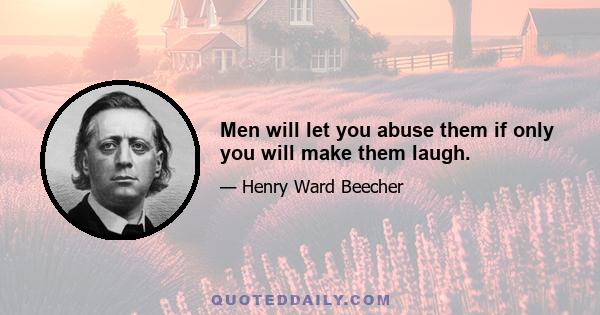 Men will let you abuse them if only you will make them laugh.

— Henry Ward Beecher

QUOTEDDAILY.COM